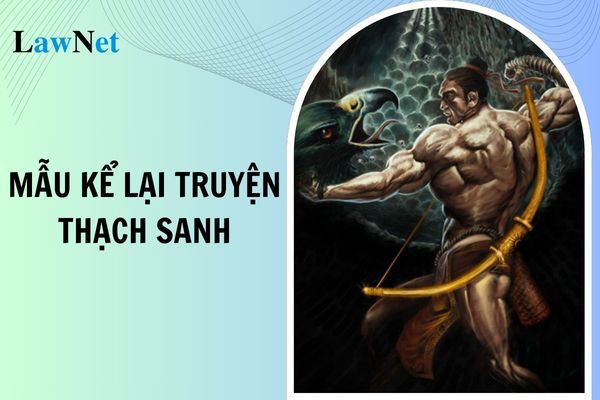 LawNet

MẪU KỂ LẠI TRUYỆN THẠCH SANH